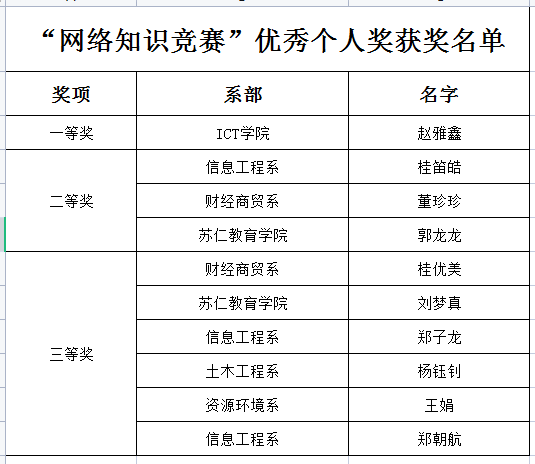 “网络知识竞赛”优秀个人奖获奖名单

| 奖项 | 系部 | 名字 |
|---|---|---|
| 一等奖 | ICT学院 | 赵雅鑫 |
| 二等奖 | 信息工程系 | 桂笛皓 |
| | 财经商贸系 | 董珍珍 |
| | 苏仁教育学院 | 郭龙龙 |
| 三等奖 | 财经商贸系 | 桂优美 |
| | 苏仁教育学院 | 刘梦真 |
| | 信息工程系 | 郑子龙 |
| | 土木工程系 | 杨钰钊 |
| | 资源环境系 | 王娟 |
| | 信息工程系 | 郑朝航 |